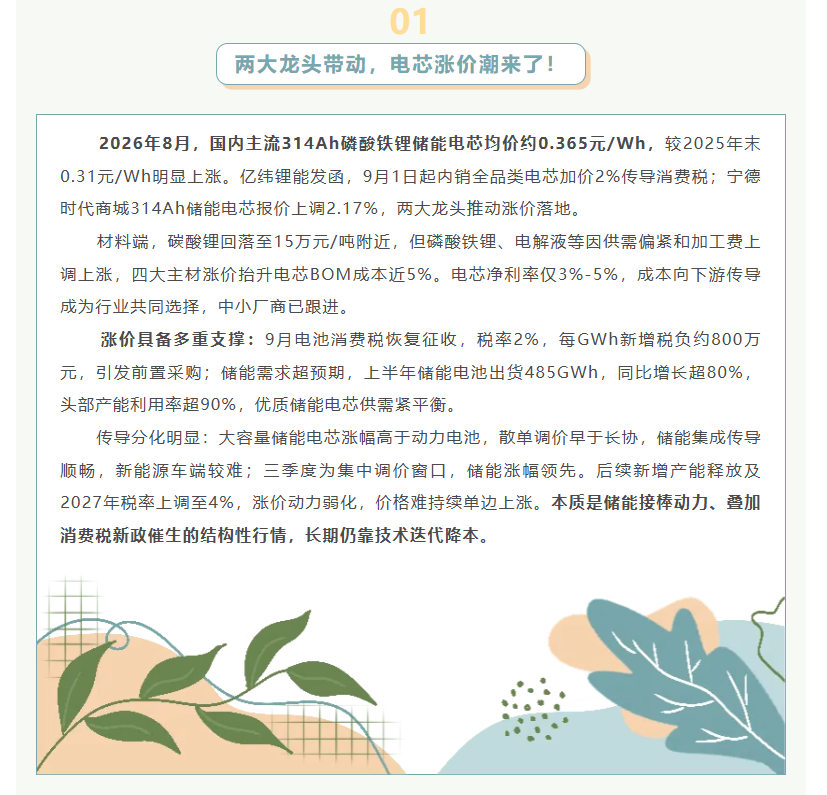 01

两大龙头带动，电芯涨价潮来了！

2026年8月，国内主流314Ah磷酸铁锂储能电芯均价约0.365元/Wh，较2025年末0.31元/Wh明显上涨。亿纬锂能发函，9月1日起内销全品类电芯加价2%传导消费税；宁德时代商城314Ah储能电芯报价上调2.17%，两大龙头推动涨价落地。

材料端，碳酸锂回落至15万元/吨附近，但磷酸铁锂、电解液等因供需偏紧和加工费上调上涨，四大主材涨价抬升电芯BOM成本近5%。电芯净利率仅3%-5%，成本向下游传导成为行业共同选择，中小厂商已跟进。

涨价具备多重支撑：9月电池消费税恢复征收，税率2%，每GWh新增税负约800万元，引发前置采购；储能需求超预期，上半年储能电池出货485GWh，同比增长超80%，头部产能利用率超90%，优质储能电芯供需紧平衡。

传导分化明显：大容量储能电芯涨幅高于动力电池，散单调价早于长协，储能集成传导顺畅，新能源车端较难；三季度为集中调价窗口，储能涨幅领先。后续新增产能释放及2027年税率上调至4%，涨价动力弱化，价格难持续单边上涨。本质是储能接棒动力、叠加消费税新政催生的结构性行情，长期仍靠技术迭代降本。